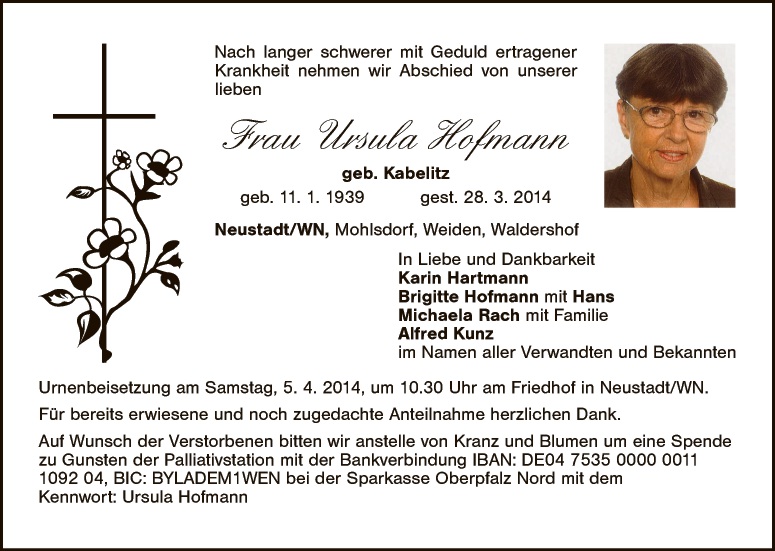 Nach langer schwerer mit Geduld ertragener Krankheit nehmen wir Abschied von unserer lieben

Frau Ursula Hofmann

geb. Kabelitz

geb. 11. 1. 1939 gest. 28. 3. 2014

Neustadt/WN, Mohlsdorf, Weiden, Waldershof

In Liebe und Dankbarkeit
Karin Hartmann
Brigitte Hofmann mit Hans
Michaela Rach mit Familie
Alfred Kunz
im Namen aller Verwandten und Bekannten

Urnenbeisetzung am Samstag, 5. 4. 2014, um 10.30 Uhr am Friedhof in Neustadt/WN.

Für bereits erwiesene und noch zugedachte Anteilnahme herzlichen Dank.

Auf Wunsch der Verstorbenen bitten wir anstelle von Kranz und Blumen um eine Spende zu Gunsten der Palliativstation mit der Bankverbindung IBAN: DE04 7535 0000 0011 1092 04, BIC: BYLADEM1WEN bei der Sparkasse Oberpfalz Nord mit dem Kennwort: Ursula Hofmann